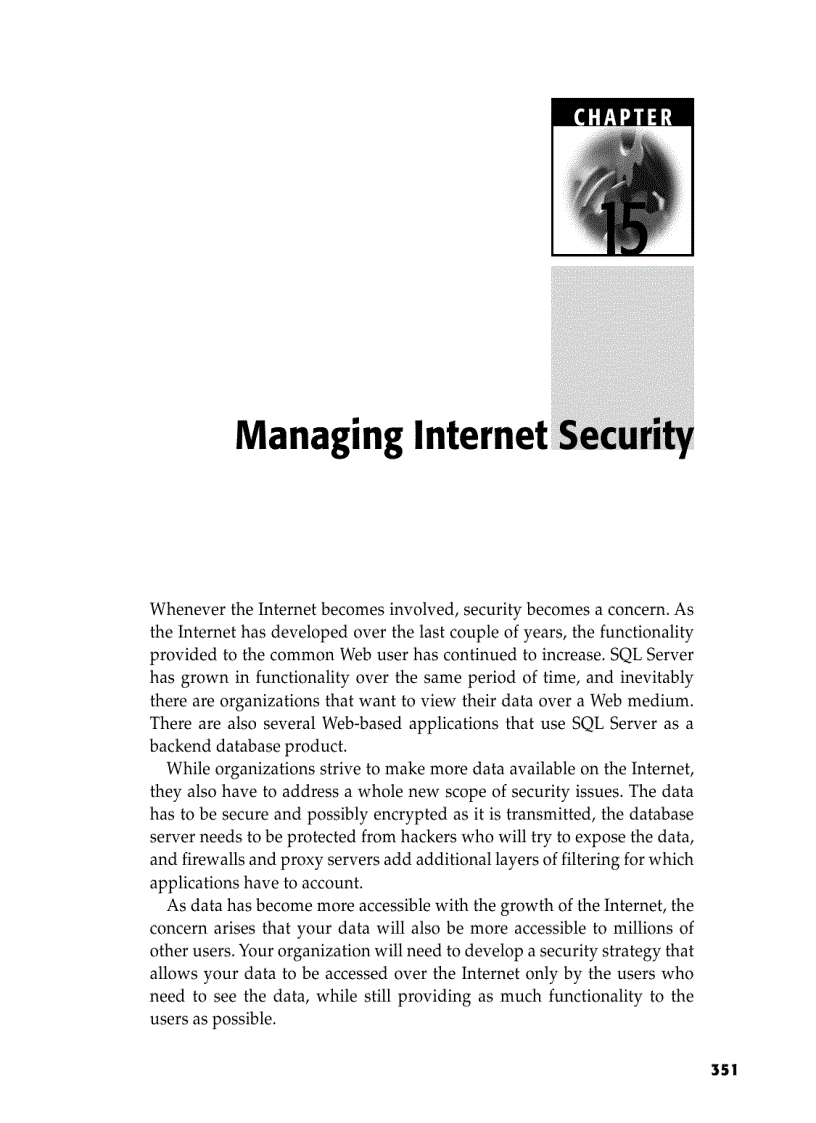 CHAPTER

15

Managing Internet Security

Whenever the Internet becomes involved, security becomes a concern. As the Internet has developed over the last couple of years, the functionality provided to the common Web user has continued to increase. SQL Server has grown in functionality over the same period of time, and inevitably there are organizations that want to view their data over a Web medium. There are also several Web-based applications that use SQL Server as a backend database product.

While organizations strive to make more data available on the Internet, they also have to address a whole new scope of security issues. The data has to be secure and possibly encrypted as it is transmitted, the database server needs to be protected from hackers who will try to expose the data, and firewalls and proxy servers add additional layers of filtering for which applications have to account.

As data has become more accessible with the growth of the Internet, the concern arises that your data will also be more accessible to millions of other users. Your organization will need to develop a security strategy that allows your data to be accessed over the Internet only by the users who need to see the data, while still providing as much functionality to the users as possible.

351